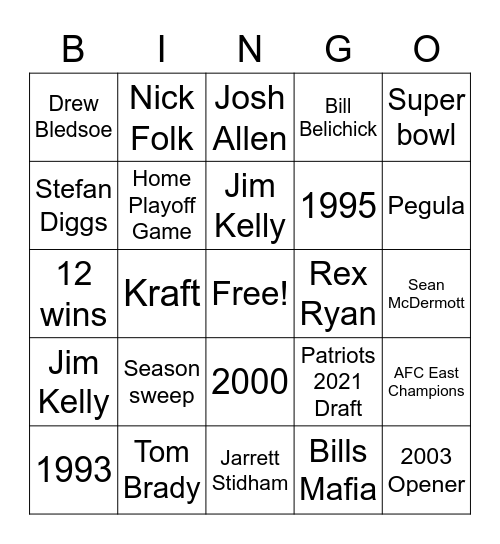 | B | I | N | G | O |
|---|---|---|---|---|
| Drew Bledsoe | Nick Folk | Josh Allen | Bill Belichick | Super bowl |
| Stefan Diggs | Home Playoff Game | Jim Kelly | 1995 | Pegula |
| 12 wins | Kraft | Free! | Rex Ryan | Sean McDermott |
| Jim Kelly | Season sweep | 2000 | Patriots 2021 Draft | AFC East Champions |
| 1993 | Tom Brady | Jarrett Stidham | Bills Mafia | 2003 Opener |